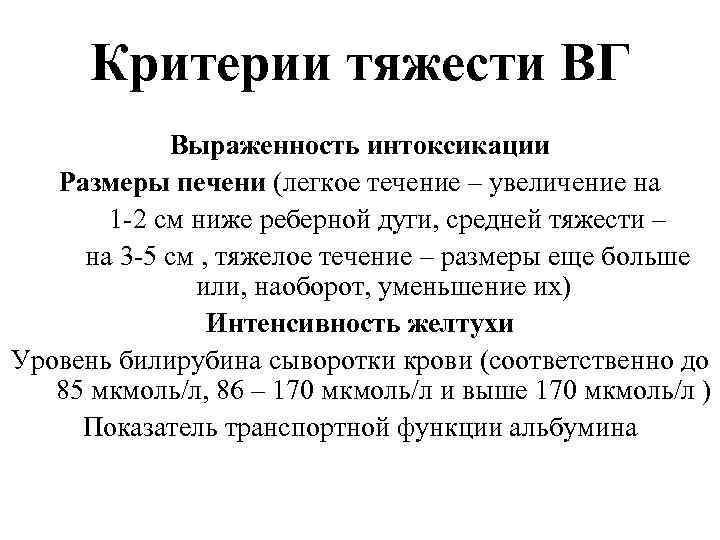 Критерии тяжести ВГ

Выраженность интоксикации

Размеры печени (легкое течение – увеличение на 1-2 см ниже реберной дуги, средней тяжести – на 3-5 см , тяжелое течение – размеры еще больше или, наоборот, уменьшение их)

Интенсивность желтухи

Уровень билирубина сыворотки крови (соответственно до 85 мкмоль/л, 86 – 170 мкмоль/л и выше 170 мкмоль/л )

Показатель транспортной функции альбумина